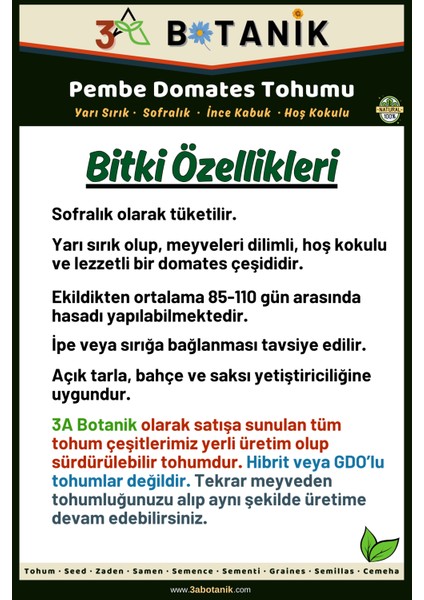 3A BOTANİK

Pembe Domates Tohumu

Yarı Sırık · Sofralık · İnce Kabuk · Hoş Kokulu

NATURAL 100%

Bitki Özellikleri

Sofralık olarak tüketilir.

Yarı sırık olup, meyveleri dilimli, hoş kokulu ve lezzetli bir domates çeşididir.

Ekildikten ortalama 85-110 gün arasında hasadı yapılabilmektedir.

İpe veya sırığa bağlanması tavsiye edilir.

Açık tarla, bahçe ve saksı yetiştiriciliğine uygundur.

3A Botanik olarak satışa sunulan tüm tohum çeşitlerimiz yerli üretim olup sürdürülebilir tohumdur. Hibrit veya GDO'lu tohumlar değildir. Tekrar meyveden tohumluğunuzu alıp aynı şekilde üretime devam edebilirsiniz.

Tohum · Seed · Zaden · Samen · Semence · Sementi · Graines · Semillas · Семена

www.3abotanik.com